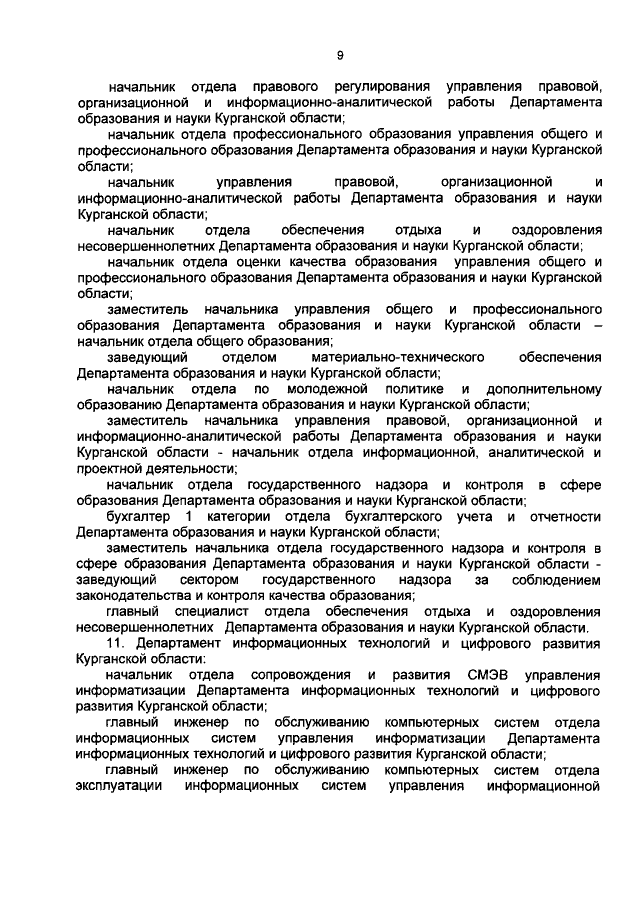 9

начальник отдела правового регулирования управления правовой, организационной и информационно-аналитической работы Департамента образования и науки Курганской области;

начальник отдела профессионального образования управления общего и профессионального образования Департамента образования и науки Курганской области;

начальник управления правовой, организационной и информационно-аналитической работы Департамента образования и науки Курганской области;

начальник отдела обеспечения отдыха и оздоровления несовершеннолетних Департамента образования и науки Курганской области;

начальник отдела оценки качества образования управления общего и профессионального образования Департамента образования и науки Курганской области;

заместитель начальника управления общего и профессионального образования Департамента образования и науки Курганской области – начальник отдела общего образования;

заведующий отделом материально-технического обеспечения Департамента образования и науки Курганской области;

начальник отдела по молодежной политике и дополнительному образованию Департамента образования и науки Курганской области;

заместитель начальника управления правовой, организационной и информационно-аналитической работы Департамента образования и науки Курганской области - начальник отдела информационной, аналитической и проектной деятельности;

начальник отдела государственного надзора и контроля в сфере образования Департамента образования и науки Курганской области;

бухгалтер 1 категории отдела бухгалтерского учета и отчетности Департамента образования и науки Курганской области;

заместитель начальника отдела государственного надзора и контроля в сфере образования Департамента образования и науки Курганской области - заведующий сектором государственного надзора за соблюдением законодательства и контроля качества образования;

главный специалист отдела обеспечения отдыха и оздоровления несовершеннолетних Департамента образования и науки Курганской области.

11. Департамент информационных технологий и цифрового развития Курганской области:

начальник отдела сопровождения и развития СМЭВ управления информатизации Департамента информационных технологий и цифрового развития Курганской области;

главный инженер по обслуживанию компьютерных систем отдела информационных систем управления информатизации Департамента информационных технологий и цифрового развития Курганской области;

главный инженер по обслуживанию компьютерных систем отдела эксплуатации информационных систем управления информационной